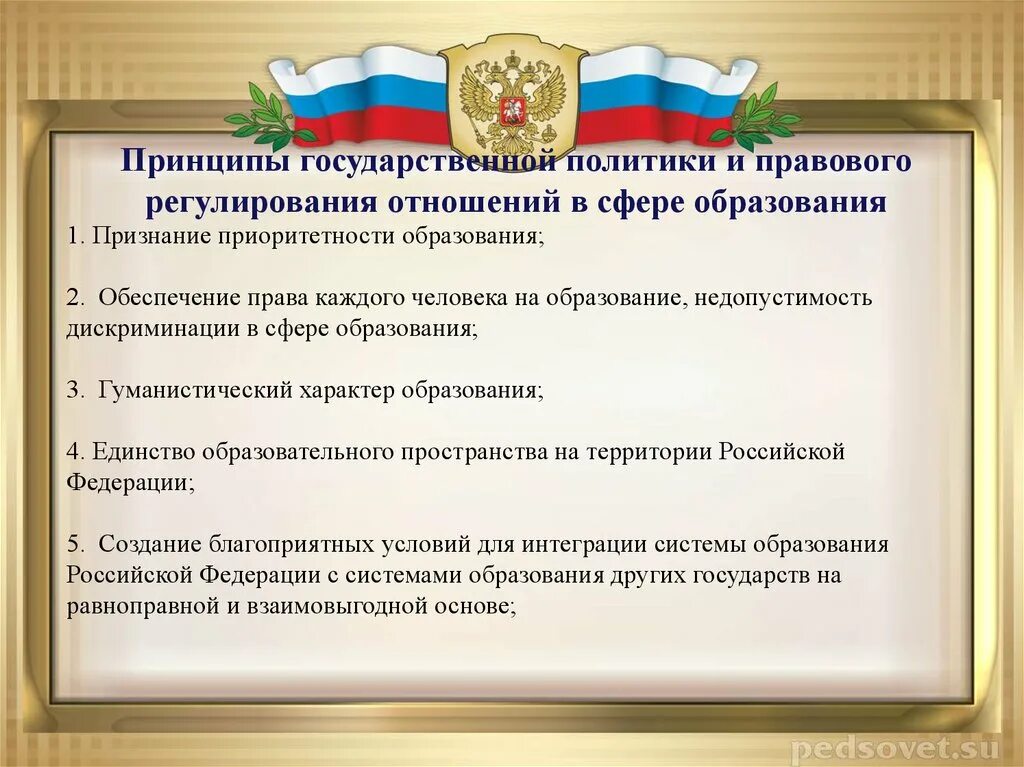 Принципы государственной политики и правового регулирования отношений в сфере образования

1. Признание приоритетности образования;

2. Обеспечение права каждого человека на образование, недопустимость дискриминации в сфере образования;

3. Гуманистический характер образования;

4. Единство образовательного пространства на территории Российской Федерации;

5. Создание благоприятных условий для интеграции системы образования Российской Федерации с системами образования других государств на равноправной и взаимовыгодной основе;

pedsovet.su